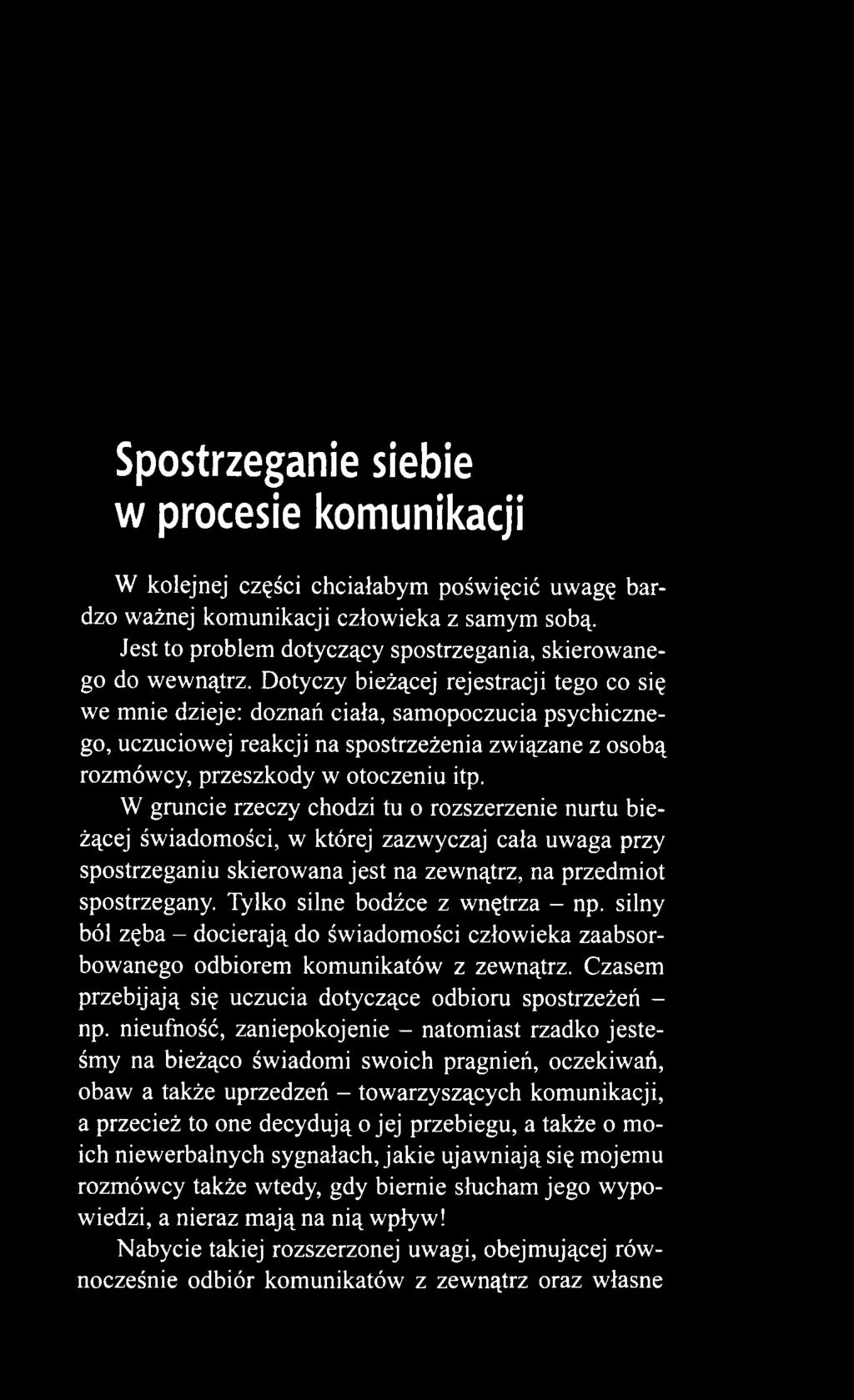 Spostrzeganie siebie w procesie komunikacji

W kolejnej części chciałabym poświęcić uwagę bardzo ważnej komunikacji człowieka z samym sobą.

Jest to problem dotyczący spostrzegania, skierowanego do wewnątrz. Dotyczy bieżącej rejestracji tego co się we mnie dzieje: doznań ciała, samopoczucia psychicznego, uczuciowej reakcji na spostrzeżenia związane z osobą rozmówcy, przeszkody w otoczeniu itp.

W gruncie rzeczy chodzi tu o rozszerzenie nurtu bieżącej świadomości, w której zazwyczaj cała uwaga przy spostrzeganiu skierowana jest na zewnątrz, na przedmiot spostrzegany. Tylko silne bodźce z wnętrza – np. silny ból zęba – docierają do świadomości człowieka zaabsorbowanego odbiorem komunikatów z zewnątrz. Czasem przebijają się uczucia dotyczące odbioru spostrzeżeń – np. nieufność, zaniepokojenie – natomiast rzadko jesteśmy na bieżąco świadomi swoich pragnień, oczekiwań, obaw a także uprzedzeń – towarzyszących komunikacji, a przecież to one decydują o jej przebiegu, a także o moich niewerbalnych sygnałach, jakie ujawniają się mojemu rozmówcy także wtedy, gdy biernie słucham jego wypowiedzi, a nieraz mają na nią wpływ!

Nabycie takiej rozszerzonej uwagi, obejmującej równocześnie odbiór komunikatów z zewnątrz oraz własne